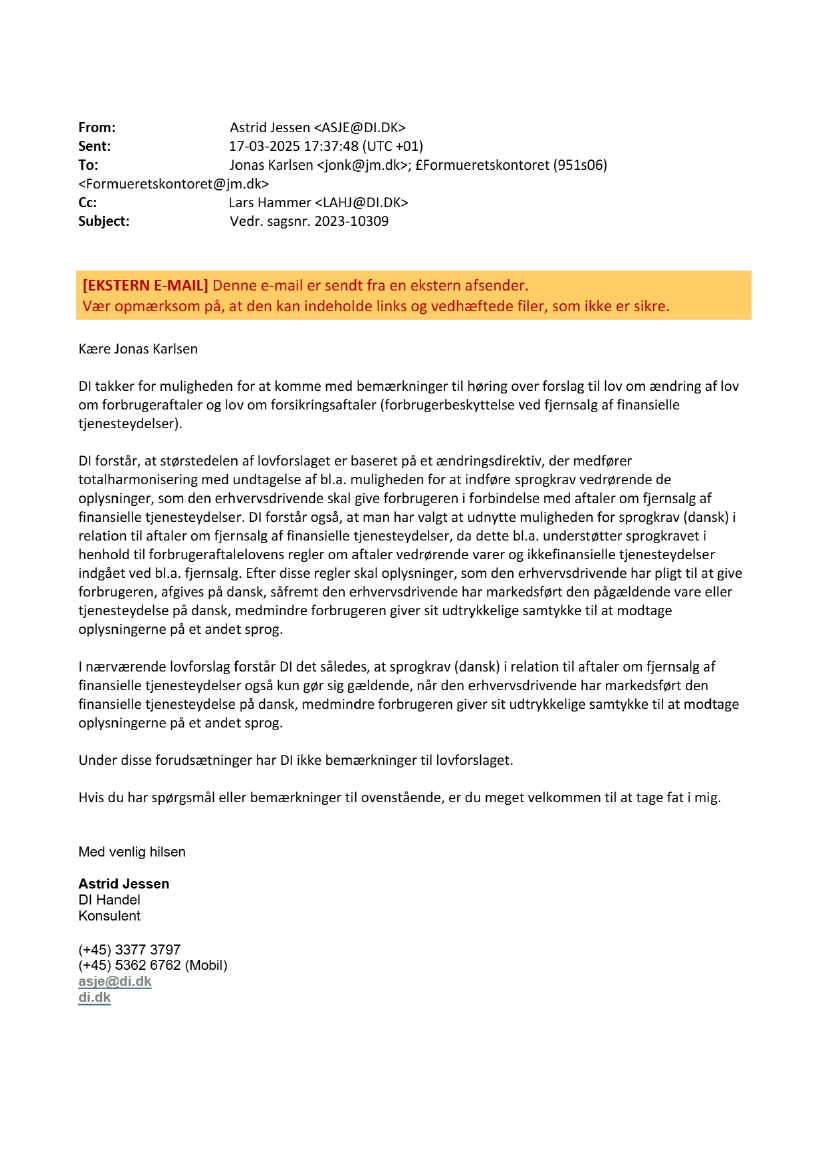 From: Astrid Jessen <ASJE@DI.DK>
Sent: 17-03-2025 17:37:48 (UTC +01)
To: Jonas Karlsen <jonk@jm.dk>; £Formueretskontoret (951s06) <Formueretskontoret@jm.dk>
Cc: Lars Hammer <LAHJ@DI.DK>
Subject: Vedr. sagsnr. 2023-10309

[EKSTERN E-MAIL] Denne e-mail er sendt fra en ekstern afsender.
Vær opmærksom på, at den kan indeholde links og vedhæftede filer, som ikke er sikre.

Kære Jonas Karlsen

DI takker for muligheden for at komme med bemærkninger til høring over forslag til lov om ændring af lov om forbrugeraftaler og lov om forsikringsaftaler (forbrugerbeskyttelse ved fjernsalg af finansielle tjenesteydelser).

DI forstår, at størstedelen af lovforslaget er baseret på et ændringsdirektiv, der medfører totalharmonisering med undtagelse af bl.a. muligheden for at indføre sprogkrav vedrørende de oplysninger, som den erhvervsdrivende skal give forbrugeren i forbindelse med aftaler om fjernsalg af finansielle tjenesteydelser. DI forstår også, at man har valgt at udnytte muligheden for sprogkrav (dansk) i relation til aftaler om fjernsalg af finansielle tjenesteydelser, da dette bl.a. understøtter sprogkravet i henhold til forbrugeraftalelovens regler om aftaler vedrørende varer og ikkefinansielle tjenesteydelser indgået ved bl.a. fjernsalg. Efter disse regler skal oplysninger, som den erhvervsdrivende har pligt til at give forbrugeren, afgives på dansk, såfremt den erhvervsdrivende har markedsført den pågældende vare eller tjenesteydelse på dansk, medmindre forbrugeren giver sit udtrykkelige samtykke til at modtage oplysningerne på et andet sprog.

I nærværende lovforslag forstår DI det således, at sprogkrav (dansk) i relation til aftaler om fjernsalg af finansielle tjenesteydelser også kun gør sig gældende, når den erhvervsdrivende har markedsført den finansielle tjenesteydelse på dansk, medmindre forbrugeren giver sit udtrykkelige samtykke til at modtage oplysningerne på et andet sprog.

Under disse forudsætninger har DI ikke bemærkninger til lovforslaget.

Hvis du har spørgsmål eller bemærkninger til ovenstående, er du meget velkommen til at tage fat i mig.

Med venlig hilsen

Astrid Jessen
DI Handel
Konsulent

(+45) 3377 3797
(+45) 5362 6762 (Mobil)
asje@di.dk
di.dk